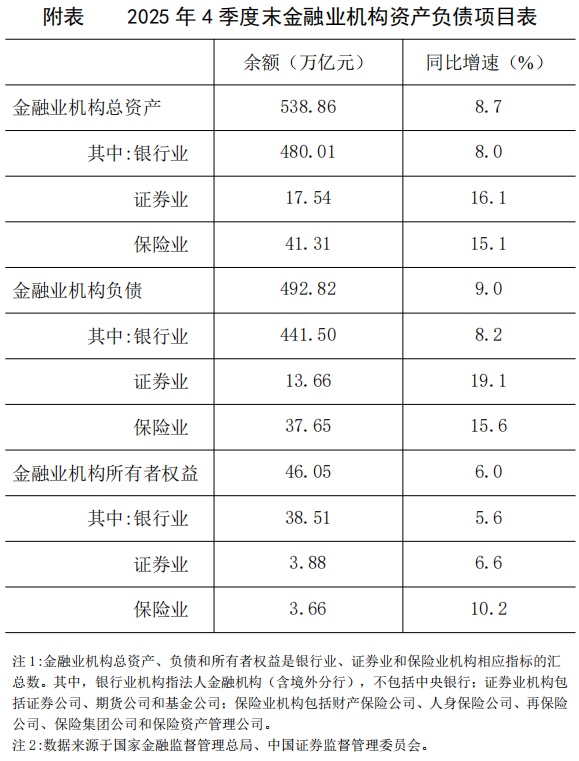 附表　　2025 年 4 季度末金融业机构资产负债项目表

| | 余额（万亿元） | 同比增速（%） |
|---|---|---|
| 金融业机构总资产 | 538.86 | 8.7 |
| 其中:银行业 | 480.01 | 8.0 |
| 证券业 | 17.54 | 16.1 |
| 保险业 | 41.31 | 15.1 |
| 金融业机构负债 | 492.82 | 9.0 |
| 其中:银行业 | 441.50 | 8.2 |
| 证券业 | 13.66 | 19.1 |
| 保险业 | 37.65 | 15.6 |
| 金融业机构所有者权益 | 46.05 | 6.0 |
| 其中:银行业 | 38.51 | 5.6 |
| 证券业 | 3.88 | 6.6 |
| 保险业 | 3.66 | 10.2 |

注 1:金融业机构总资产、负债和所有者权益是银行业、证券业和保险业机构相应指标的汇总数。其中，银行业机构指法人金融机构（含境外分行），不包括中央银行；证券业机构包括证券公司、期货公司和基金公司；保险业机构包括财产保险公司、人身保险公司、再保险公司、保险集团公司和保险资产管理公司。
注 2:数据来源于国家金融监督管理总局、中国证券监督管理委员会。